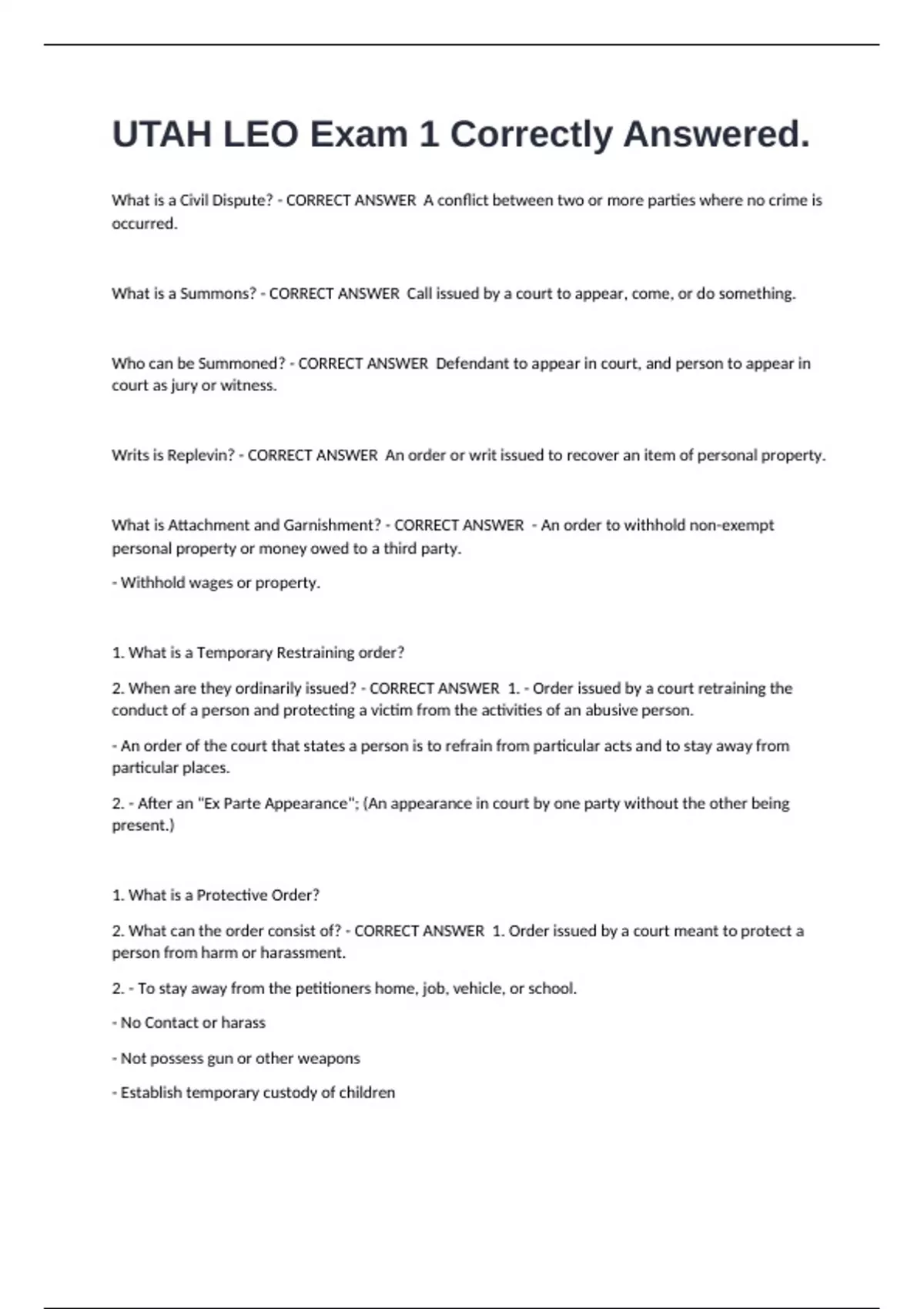 UTAH LEO Exam 1 Correctly Answered.

What is a Civil Dispute? - CORRECT ANSWER A conflict between two or more parties where no crime is occurred.

What is a Summons? - CORRECT ANSWER Call issued by a court to appear, come, or do something.

Who can be Summoned? - CORRECT ANSWER Defendant to appear in court, and person to appear in court as jury or witness.

Writs is Replevin? - CORRECT ANSWER An order or writ issued to recover an item of personal property.

What is Attachment and Garnishment? - CORRECT ANSWER - An order to withhold non-exempt personal property or money owed to a third party.

- Withhold wages or property.

1. What is a Temporary Restraining order?

2. When are they ordinarily issued? - CORRECT ANSWER 1. - Order issued by a court retraining the conduct of a person and protecting a victim from the activities of an abusive person.

- An order of the court that states a person is to refrain from particular acts and to stay away from particular places.

2. - After an "Ex Parte Appearance"; (An appearance in court by one party without the other being present.)

1. What is a Protective Order?

2. What can the order consist of? - CORRECT ANSWER 1. Order issued by a court meant to protect a person from harm or harassment.

2. - To stay away from the petitioners home, job, vehicle, or school.

- No Contact or harass

- Not possess gun or other weapons

- Establish temporary custody of children